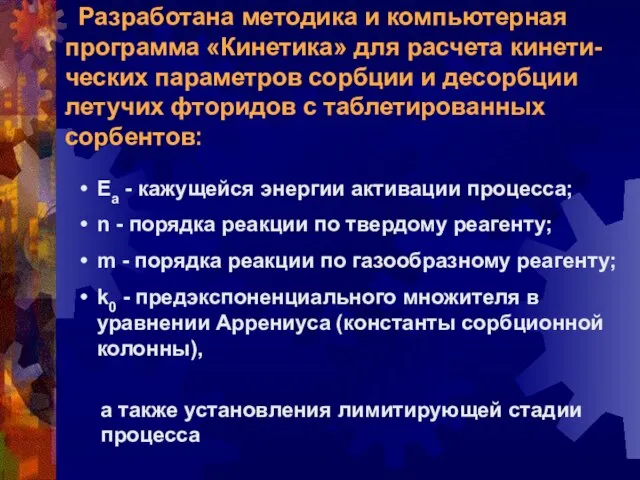 Разработана методика и компьютерная программа «Кинетика» для расчета кинетических параметров сорбции и десорбции летучих фторидов с таблетированных сорбентов:

• $E_a$ - кажущейся энергии активации процесса;
• n - порядка реакции по твердому реагенту;
• m - порядка реакции по газообразному реагенту;
• $k_0$ - предэкспоненциального множителя в уравнении Аррениуса (константы сорбционной колонны),

а также установления лимитирующей стадии процесса